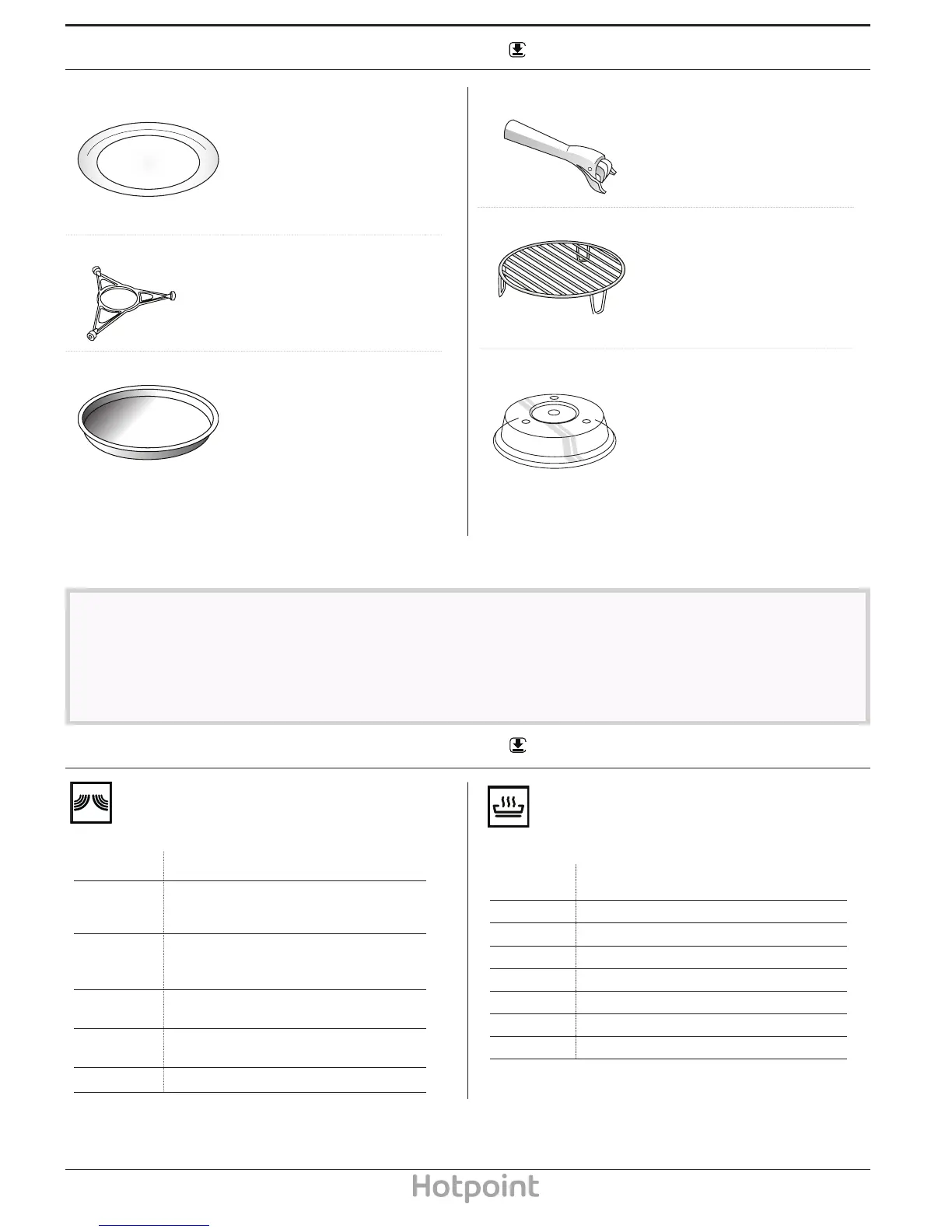 Hotpoint